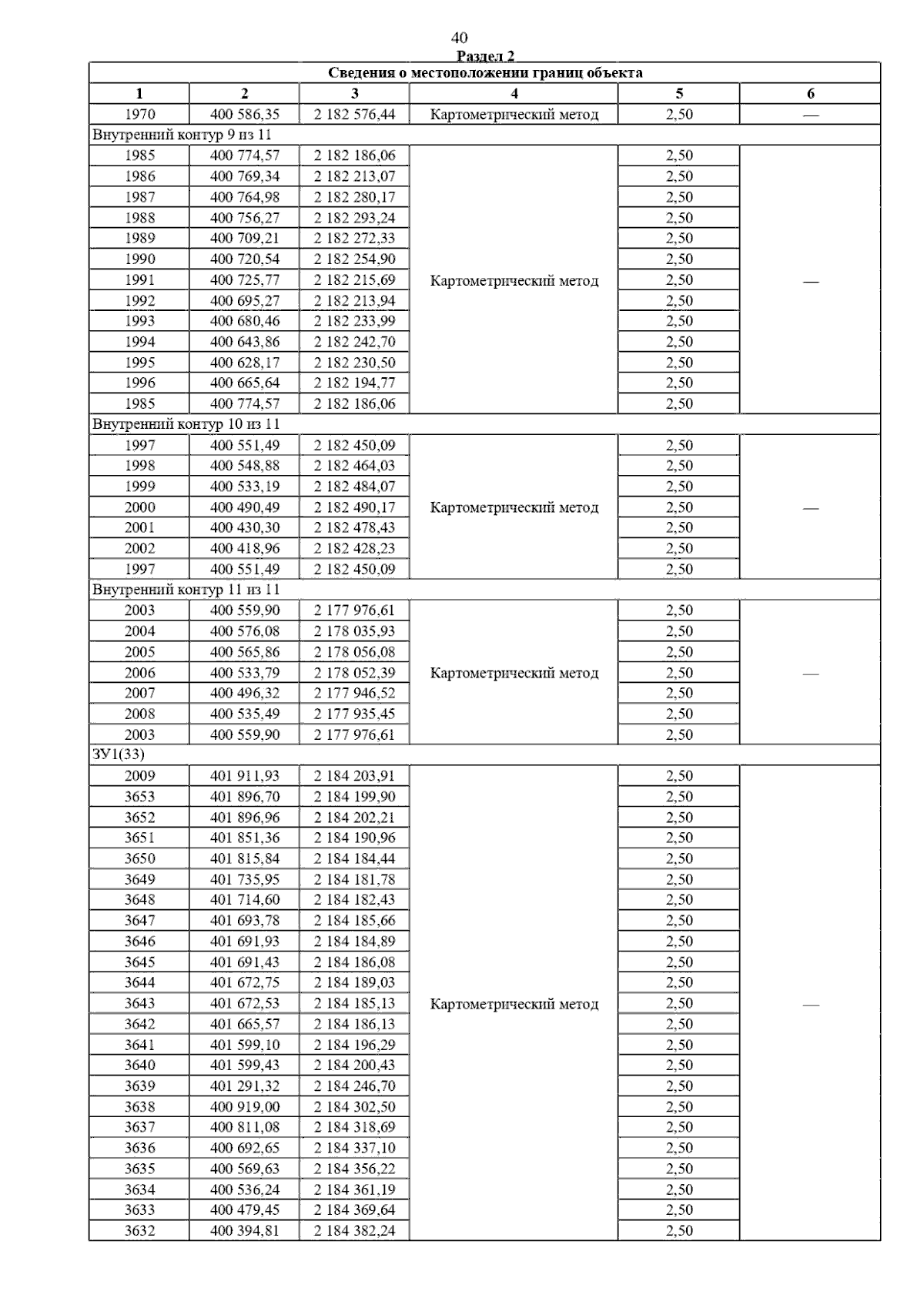 40

Раздел 2

| Сведения о местоположении границ объекта | | | | | |
|---|---|---|---|---|---|
| 1 | 2 | 3 | 4 | 5 | 6 |
| 1970 | 400 586,35 | 2 182 576,44 | Картометрический метод | 2,50 | — |
| Внутренний контур 9 из 11 | | | | | |
| 1985 | 400 774,57 | 2 182 186,06 | Картометрический метод | 2,50 | — |
| 1986 | 400 769,34 | 2 182 213,07 | | 2,50 | |
| 1987 | 400 764,98 | 2 182 280,17 | | 2,50 | |
| 1988 | 400 756,27 | 2 182 293,24 | | 2,50 | |
| 1989 | 400 709,21 | 2 182 272,33 | | 2,50 | |
| 1990 | 400 720,54 | 2 182 254,90 | | 2,50 | |
| 1991 | 400 725,77 | 2 182 215,69 | | 2,50 | |
| 1992 | 400 695,27 | 2 182 213,94 | | 2,50 | |
| 1993 | 400 680,46 | 2 182 233,99 | | 2,50 | |
| 1994 | 400 643,86 | 2 182 242,70 | | 2,50 | |
| 1995 | 400 628,17 | 2 182 230,50 | | 2,50 | |
| 1996 | 400 665,64 | 2 182 194,77 | | 2,50 | |
| 1985 | 400 774,57 | 2 182 186,06 | | 2,50 | |
| Внутренний контур 10 из 11 | | | | | |
| 1997 | 400 551,49 | 2 182 450,09 | Картометрический метод | 2,50 | — |
| 1998 | 400 548,88 | 2 182 464,03 | | 2,50 | |
| 1999 | 400 533,19 | 2 182 484,07 | | 2,50 | |
| 2000 | 400 490,49 | 2 182 490,17 | | 2,50 | |
| 2001 | 400 430,30 | 2 182 478,43 | | 2,50 | |
| 2002 | 400 418,96 | 2 182 428,23 | | 2,50 | |
| 1997 | 400 551,49 | 2 182 450,09 | | 2,50 | |
| Внутренний контур 11 из 11 | | | | | |
| 2003 | 400 559,90 | 2 177 976,61 | Картометрический метод | 2,50 | — |
| 2004 | 400 576,08 | 2 178 035,93 | | 2,50 | |
| 2005 | 400 565,86 | 2 178 056,08 | | 2,50 | |
| 2006 | 400 533,79 | 2 178 052,39 | | 2,50 | |
| 2007 | 400 496,32 | 2 177 946,52 | | 2,50 | |
| 2008 | 400 535,49 | 2 177 935,45 | | 2,50 | |
| 2003 | 400 559,90 | 2 177 976,61 | | 2,50 | |
| ЗУ1(33) | | | | | |
| 2009 | 401 911,93 | 2 184 203,91 | Картометрический метод | 2,50 | — |
| 3653 | 401 896,70 | 2 184 199,90 | | 2,50 | |
| 3652 | 401 896,96 | 2 184 202,21 | | 2,50 | |
| 3651 | 401 851,36 | 2 184 190,96 | | 2,50 | |
| 3650 | 401 815,84 | 2 184 184,44 | | 2,50 | |
| 3649 | 401 735,95 | 2 184 181,78 | | 2,50 | |
| 3648 | 401 714,60 | 2 184 182,43 | | 2,50 | |
| 3647 | 401 693,78 | 2 184 185,66 | | 2,50 | |
| 3646 | 401 691,93 | 2 184 184,89 | | 2,50 | |
| 3645 | 401 691,43 | 2 184 186,08 | | 2,50 | |
| 3644 | 401 672,75 | 2 184 189,03 | | 2,50 | |
| 3643 | 401 672,53 | 2 184 185,13 | | 2,50 | |
| 3642 | 401 665,57 | 2 184 186,13 | | 2,50 | |
| 3641 | 401 599,10 | 2 184 196,29 | | 2,50 | |
| 3640 | 401 599,43 | 2 184 200,43 | | 2,50 | |
| 3639 | 401 291,32 | 2 184 246,70 | | 2,50 | |
| 3638 | 400 919,00 | 2 184 302,50 | | 2,50 | |
| 3637 | 400 811,08 | 2 184 318,69 | | 2,50 | |
| 3636 | 400 692,65 | 2 184 337,10 | | 2,50 | |
| 3635 | 400 569,63 | 2 184 356,22 | | 2,50 | |
| 3634 | 400 536,24 | 2 184 361,19 | | 2,50 | |
| 3633 | 400 479,45 | 2 184 369,64 | | 2,50 | |
| 3632 | 400 394,81 | 2 184 382,24 | | 2,50 | |